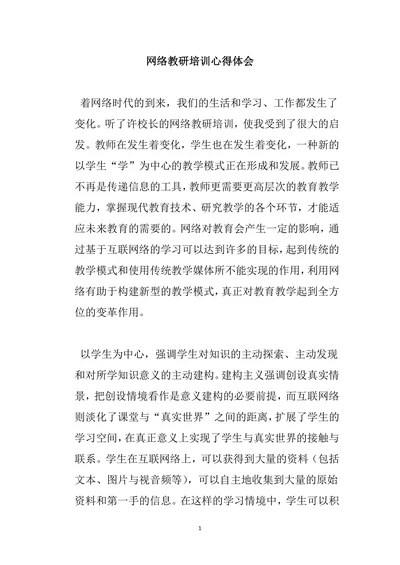 网络教研培训心得体会

着网络时代的到来，我们的生活和学习、工作都发生了变化。听了许校长的网络教研培训，使我受到了很大的启发。教师在发生着变化，学生也在发生着变化，一种新的以学生“学”为中心的教学模式正在形成和发展。教师已不再是传递信息的工具，教师更需要更高层次的教育教学能力，掌握现代教育技术、研究教学的各个环节，才能适应未来教育的需要的。网络对教育会产生一定的影响，通过基于互联网络的学习可以达到许多的目标，起到传统的教学模式和使用传统教学媒体所不能实现的作用，利用网络有助于构建新型的教学模式，真正对教育教学起到全方位的变革作用。

以学生为中心，强调学生对知识的主动探索、主动发现和对所学知识意义的主动建构。建构主义强调创设真实情景，把创设情境看作是意义建构的必要前提，而互联网络则淡化了课堂与“真实世界”之间的距离，扩展了学生的学习空间，在真正意义上实现了学生与真实世界的接触与联系。学生在互联网络上，可以获得到大量的资料（包括文本、图片与视音频等），可以自主地收集到大量的原始资料和第一手的信息。在这样的学习情境中，学生可以积

1